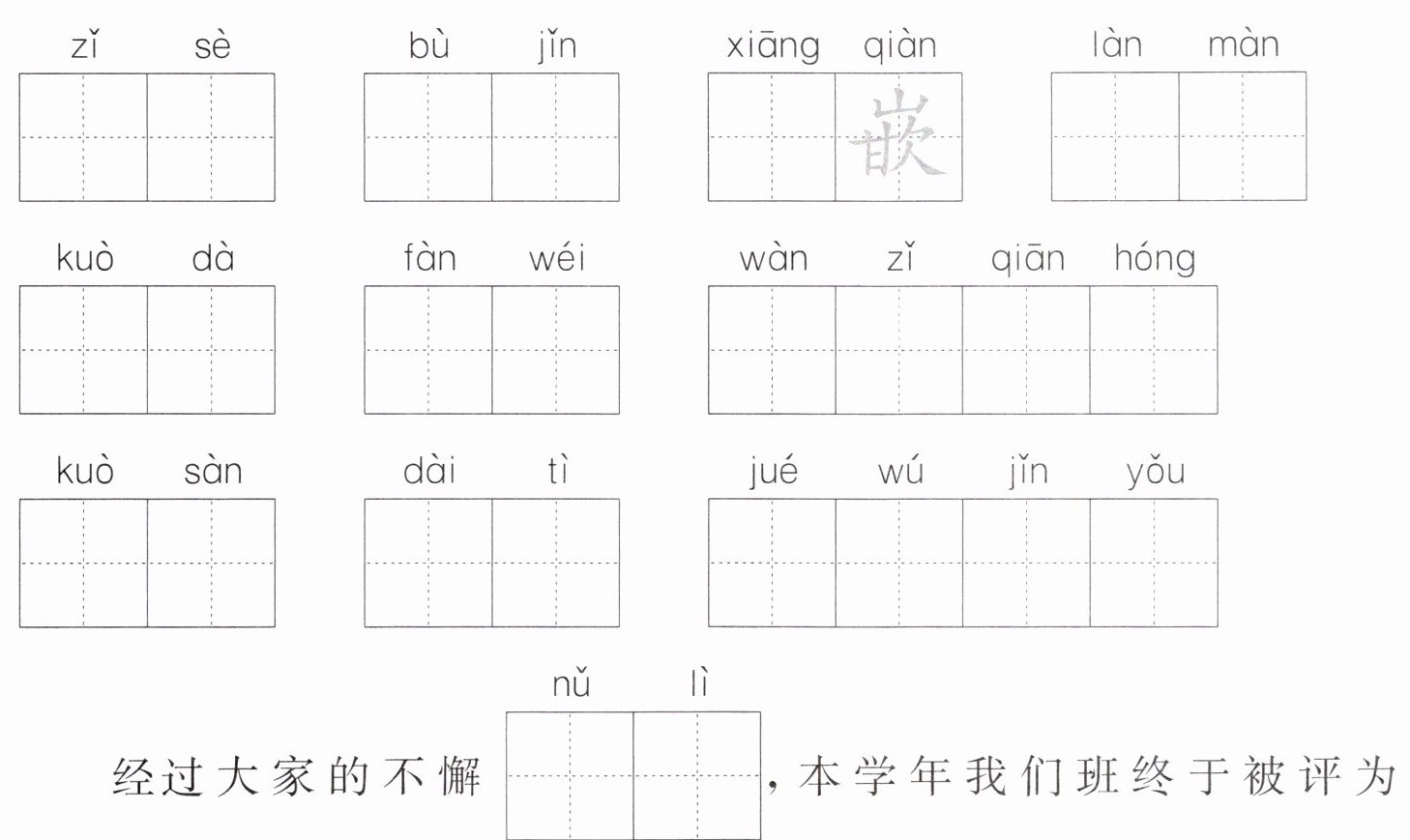 zǐ sè

bù jǐn

xiāng qiàn
嵌

làn màn

kuò dà

fàn wéi

wàn zǐ qiān hóng

kuò sàn

dài tì

jué wú jǐn yǒu

nǔ lì

经过大家的不懈 ，本学年我们班终于被评为